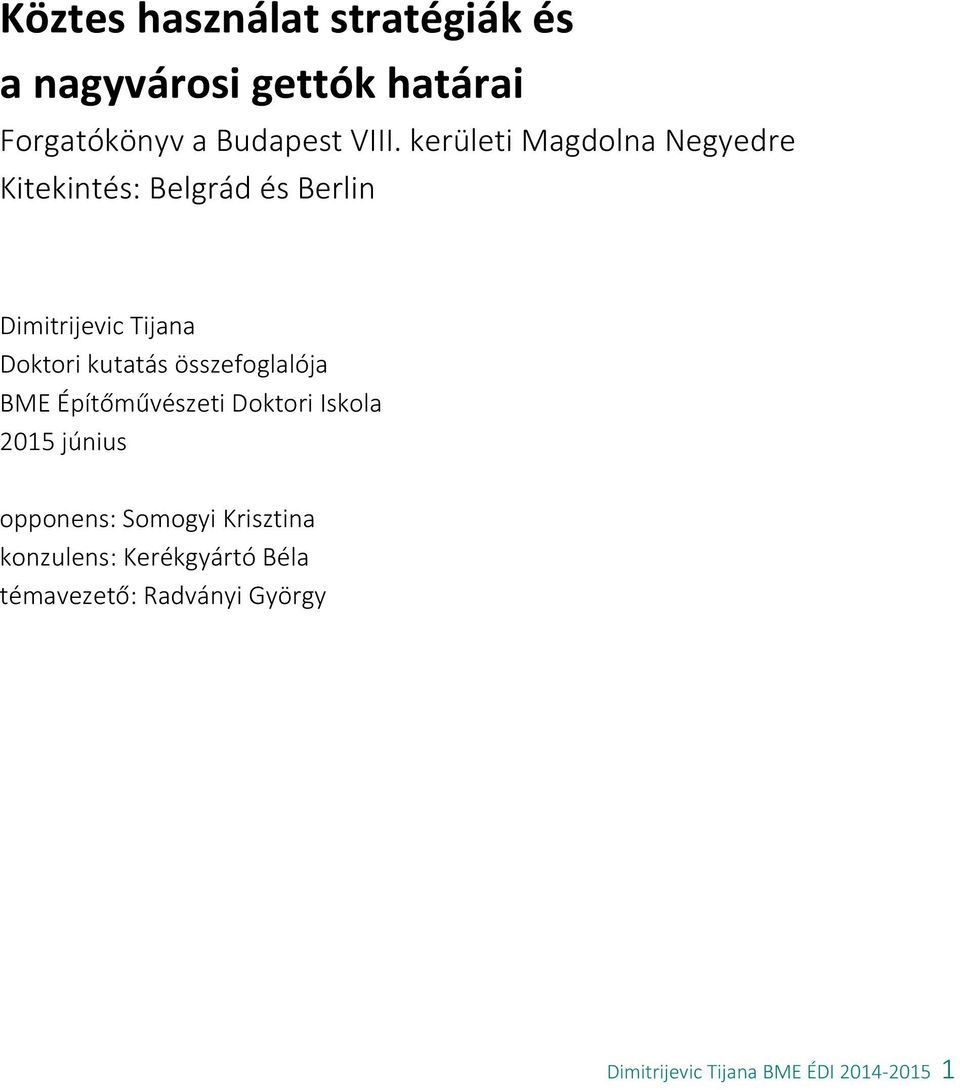 Köztes használat stratégiák és a nagyvárosi gettók határai

Forgatókönyv a Budapest VIII. kerületi Magdolna Negyedre

Kitekintés: Belgrád és Berlin

Dimitrijevic Tijana
Doktori kutatás összefoglalója
BME Építőművészeti Doktori Iskola
2015 június

opponens: Somogyi Krisztina
konzulens: Kerékgyártó Béla
témavezető: Radványi György

Dimitrijevic Tijana BME ÉDI 2014-2015 1